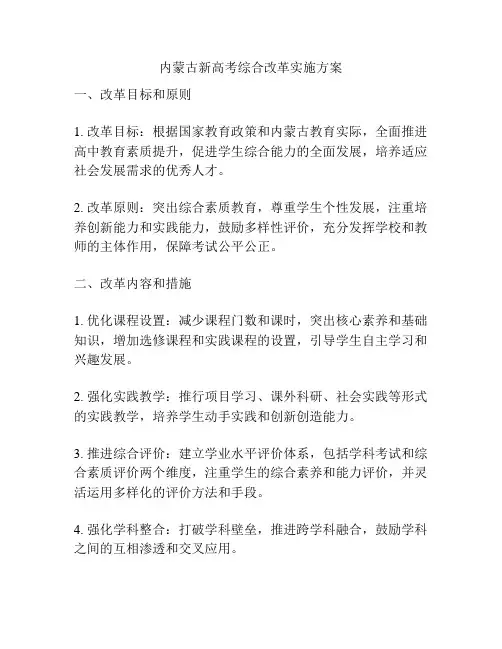 内蒙古新高考综合改革实施方案

一、改革目标和原则

1. 改革目标：根据国家教育政策和内蒙古教育实际，全面推进高中教育素质提升，促进学生综合能力的全面发展，培养适应社会发展需求的优秀人才。

2. 改革原则：突出综合素质教育，尊重学生个性发展，注重培养创新能力和实践能力，鼓励多样性评价，充分发挥学校和教师的主体作用，保障考试公平公正。

二、改革内容和措施

1. 优化课程设置：减少课程门数和课时，突出核心素养和基础知识，增加选修课程和实践课程的设置，引导学生自主学习和兴趣发展。

2. 强化实践教学：推行项目学习、课外科研、社会实践等形式的实践教学，培养学生动手实践和创新创造能力。

3. 推进综合评价：建立学业水平评价体系，包括学科考试和综合素质评价两个维度，注重学生的综合素养和能力评价，并灵活运用多样化的评价方法和手段。

4. 强化学科整合：打破学科壁垒，推进跨学科融合，鼓励学科之间的互相渗透和交叉应用。